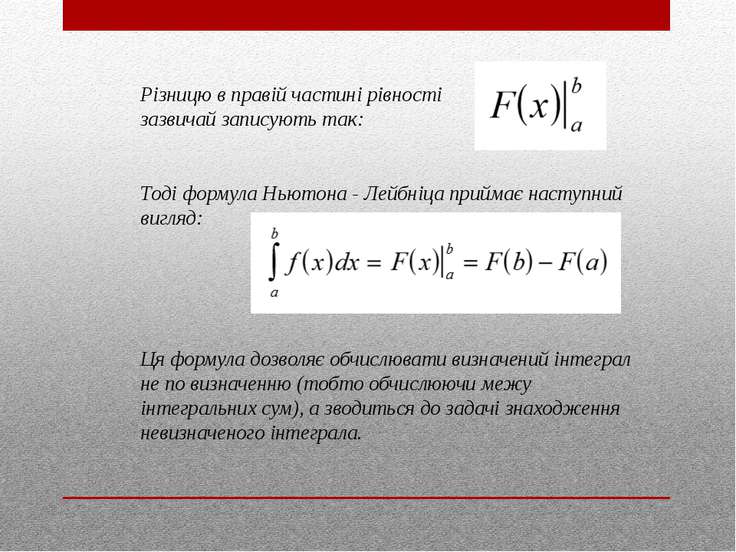 Різницю в правій частині рівності зазвичай записують так:

$F(x)\Big|_a^b$

Тоді формула Ньютона - Лейбніца приймає наступний вигляд:

$\int_a^b f(x)dx = F(x)\Big|_a^b = F(b) - F(a)$

Ця формула дозволяє обчислювати визначений інтеграл не по визначенню (тобто обчислюючи межу інтегральних сум), а зводиться до задачі знаходження невизначеного інтеграла.